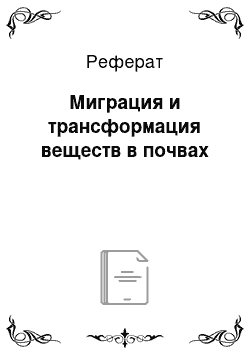 Реферат

Миграция и трансформация веществ в почвах